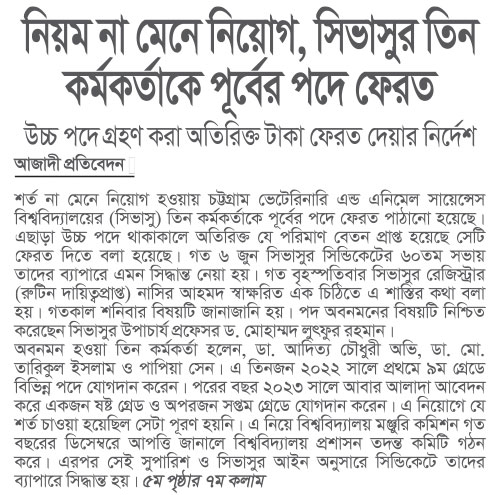 নিয়ম না মেনে নিয়োগ, সিভাসুর তিন কর্মকর্তাকে পূর্বের পদে ফেরত

উচ্চ পদে গ্রহণ করা অতিরিক্ত টাকা ফেরত দেয়ার নির্দেশ

আজাদী প্রতিবেদন

শর্ত না মেনে নিয়োগ হওয়ায় চট্টগ্রাম ভেটেরিনারি এন্ড এনিমেল সায়েন্সেস বিশ্ববিদ্যালয়ের (সিভাসু) তিন কর্মকর্তাকে পূর্বের পদে ফেরত পাঠানো হয়েছে। এছাড়া উচ্চ পদে থাকাকালে অতিরিক্ত যে পরিমাণ বেতন প্রাপ্ত হয়েছে সেটি ফেরত দিতে বলা হয়েছে। গত ৬ জুন সিভাসুর সিন্ডিকেটের ৬০তম সভায় তাদের ব্যাপারে এমন সিদ্ধান্ত নেয়া হয়। গত বৃহস্পতিবার সিভাসুর রেজিস্ট্রার (রুটিন দায়িত্বপ্রাপ্ত) নাসির আহমদ স্বাক্ষরিত এক চিঠিতে এ শাস্তির কথা বলা হয়। গতকাল শনিবার বিষয়টি জানাজানি হয়। পদ অবনমনের বিষয়টি নিশ্চিত করেছেন সিভাসুর উপাচার্য প্রফেসর ড. মোহাম্মদ লুৎফুর রহমান।
অবনমন হওয়া তিন কর্মকর্তা হলেন, ডা. আদিত্য চৌধুরী অভি, ডা. মো. তারিকুল ইসলাম ও পাপিয়া সেন। এ তিনজন ২০২২ সালে প্রথমে ৯ম গ্রেডে বিভিন্ন পদে যোগদান করেন। পরের বছর ২০২৩ সালে আবার আলাদা আবেদন করে একজন ষষ্ট গ্রেড ও অপরজন সপ্তম গ্রেডে যোগদান করেন। এ নিয়োগে যে শর্ত চাওয়া হয়েছিল সেটা পূরণ হয়নি। এ নিয়ে বিশ্ববিদ্যালয় মঞ্জুরি কমিশন গত বছরের ডিসেম্বরে আপত্তি জানালে বিশ্ববিদ্যালয় প্রশাসন তদন্ত কমিটি গঠন করে। এরপর সেই সুপারিশ ও সিভাসুর আইন অনুসারে সিন্ডিকেটে তাদের ব্যাপারে সিদ্ধান্ত হয়। ৫ম পৃষ্ঠার ৭ম কলাম